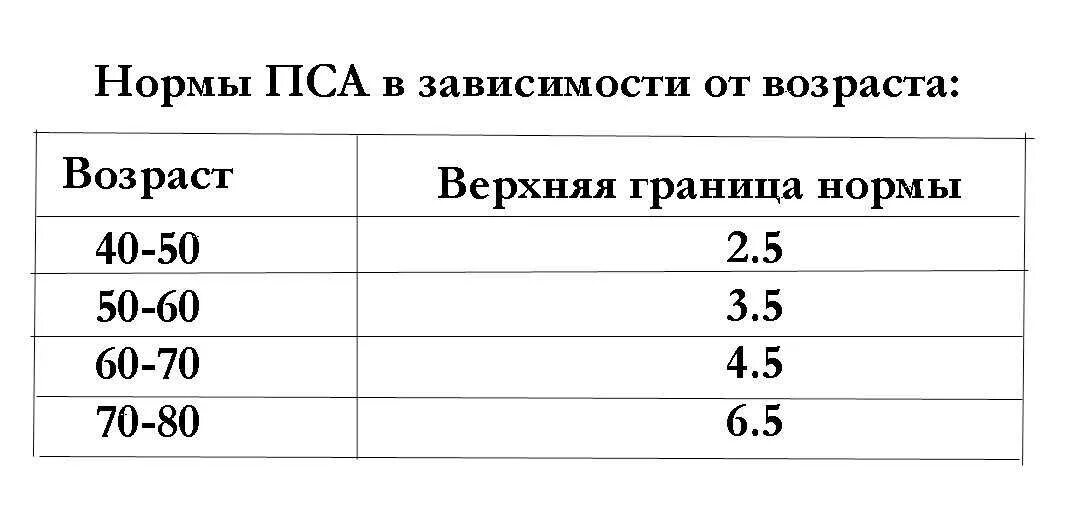 Нормы ПСА в зависимости от возраста:

| Возраст | Верхняя граница нормы |
|---|---|
| 40-50 | 2.5 |
| 50-60 | 3.5 |
| 60-70 | 4.5 |
| 70-80 | 6.5 |